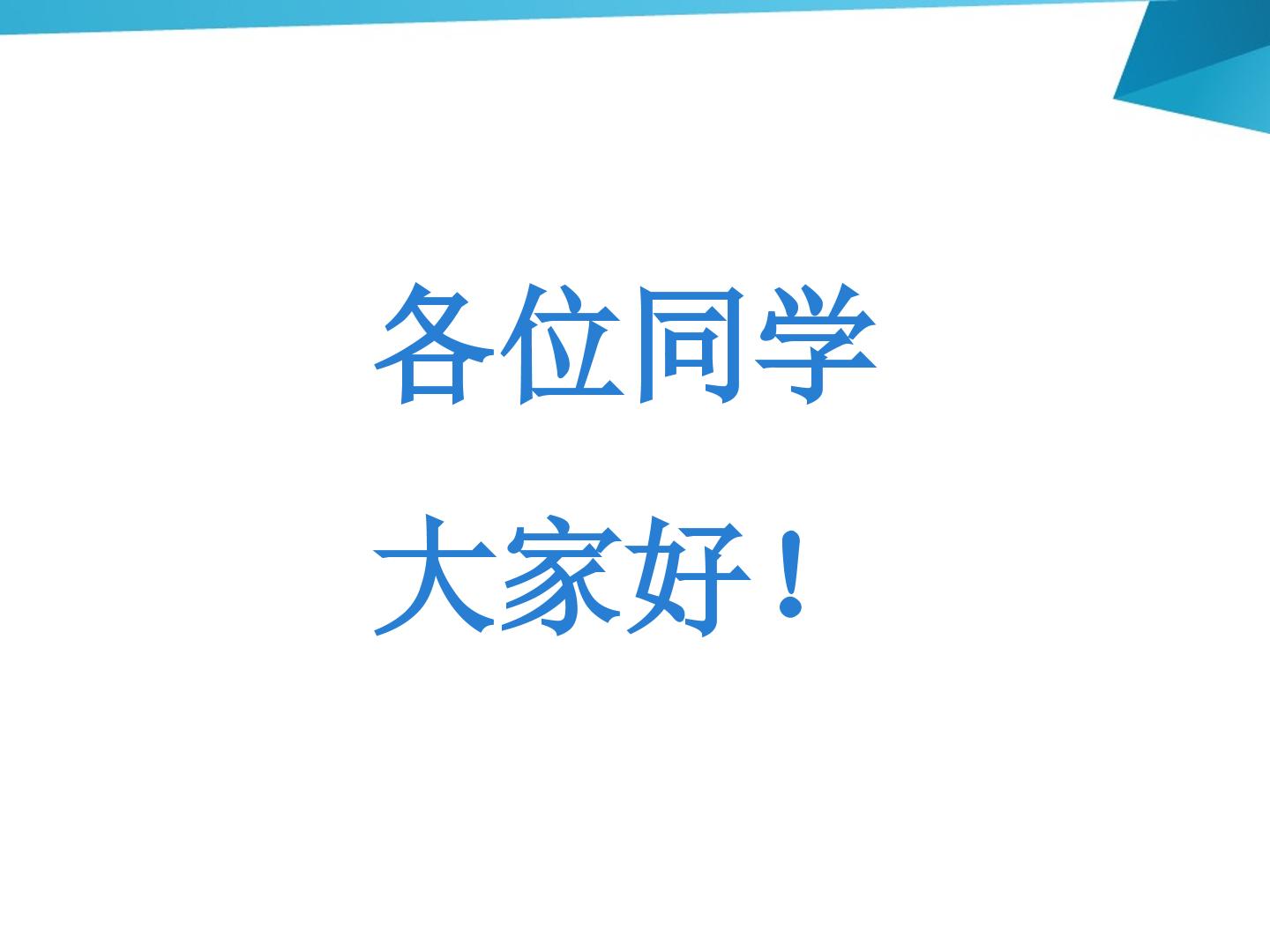 各位同学

大家好！